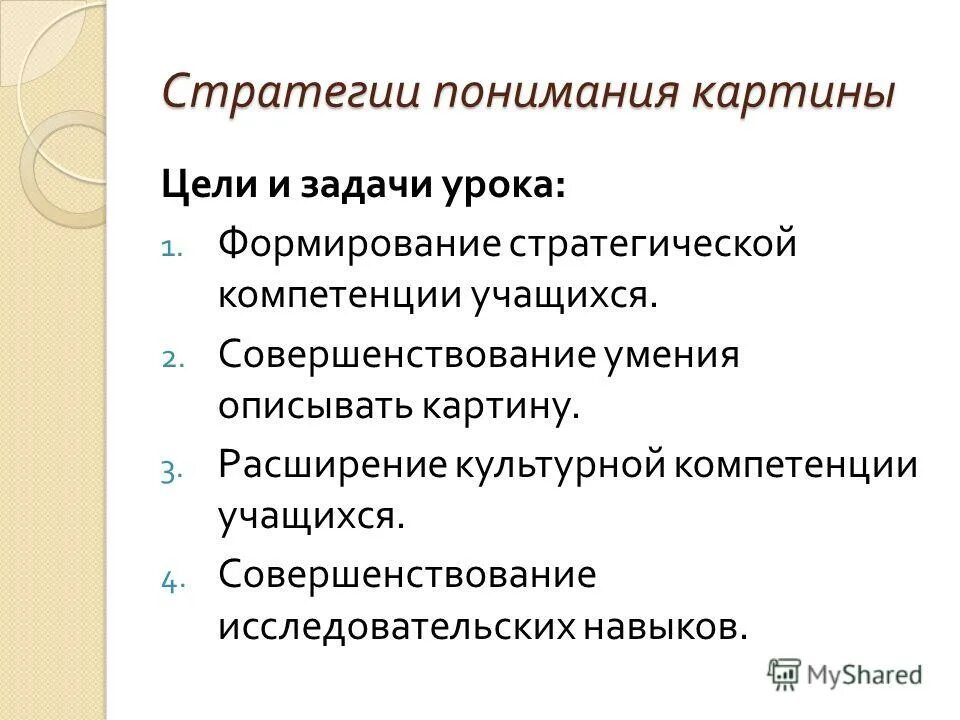 Стратегии понимания картины

Цели и задачи урока:

1. Формирование стратегической компетенции учащихся.
2. Совершенствование умения описывать картину.
3. Расширение культурной компетенции учащихся.
4. Совершенствование исследовательских навыков.

MyShared